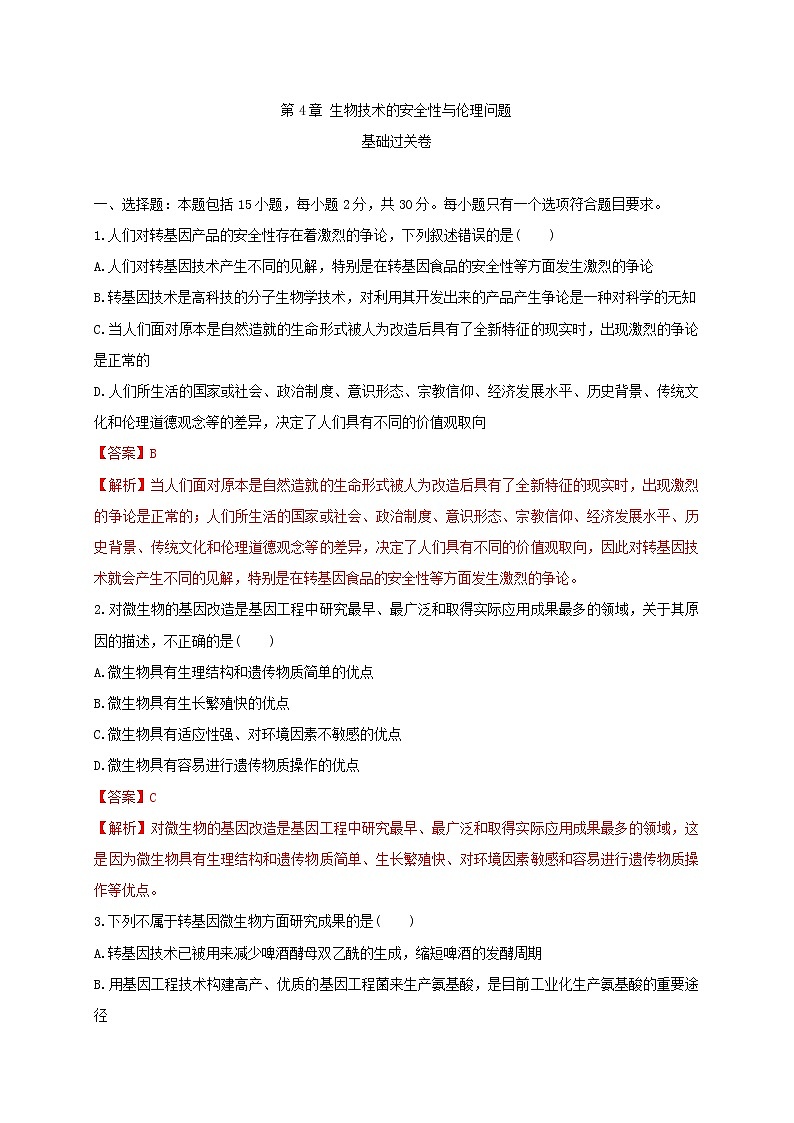 第 4 章 生物技术的安全性与伦理问题

基础过关卷

一、选择题：本题包括 15 小题，每小题 2 分，共 30 分。每小题只有一个选项符合题目要求。

1.人们对转基因产品的安全性存在着激烈的争论，下列叙述错误的是（　　）

A.人们对转基因技术产生不同的见解，特别是在转基因食品的安全性等方面发生激烈的争论

B.转基因技术是高科技的分子生物学技术，对利用其开发出来的产品产生争论是一种对科学的无知

C.当人们面对原本是自然造就的生命形式被人为改造后具有了全新特征的现实时，出现激烈的争论是正常的

D.人们所生活的国家或社会、政治制度、意识形态、宗教信仰、经济发展水平、历史背景、传统文化和伦理道德观念等的差异，决定了人们具有不同的价值观取向

【答案】B

【解析】当人们面对原本是自然造就的生命形式被人为改造后具有了全新特征的现实时，出现激烈的争论是正常的；人们所生活的国家或社会、政治制度、意识形态、宗教信仰、经济发展水平、历史背景、传统文化和伦理道德观念等的差异，决定了人们具有不同的价值观取向，因此对转基因技术就会产生不同的见解，特别是在转基因食品的安全性等方面发生激烈的争论。

2.对微生物的基因改造是基因工程中研究最早、最广泛和取得实际应用成果最多的领域，关于其原因的描述，不正确的是（　　）

A.微生物具有生理结构和遗传物质简单的优点

B.微生物具有生长繁殖快的优点

C.微生物具有适应性强、对环境因素不敏感的优点

D.微生物具有容易进行遗传物质操作的优点

【答案】C

【解析】对微生物的基因改造是基因工程中研究最早、最广泛和取得实际应用成果最多的领域，这是因为微生物具有生理结构和遗传物质简单、生长繁殖快、对环境因素敏感和容易进行遗传物质操作等优点。

3.下列不属于转基因微生物方面研究成果的是（　　）

A.转基因技术已被用来减少啤酒酵母双乙酰的生成，缩短啤酒的发酵周期

B.用基因工程技术构建高产、优质的基因工程菌来生产氨基酸，是目前工业化生产氨基酸的重要途径